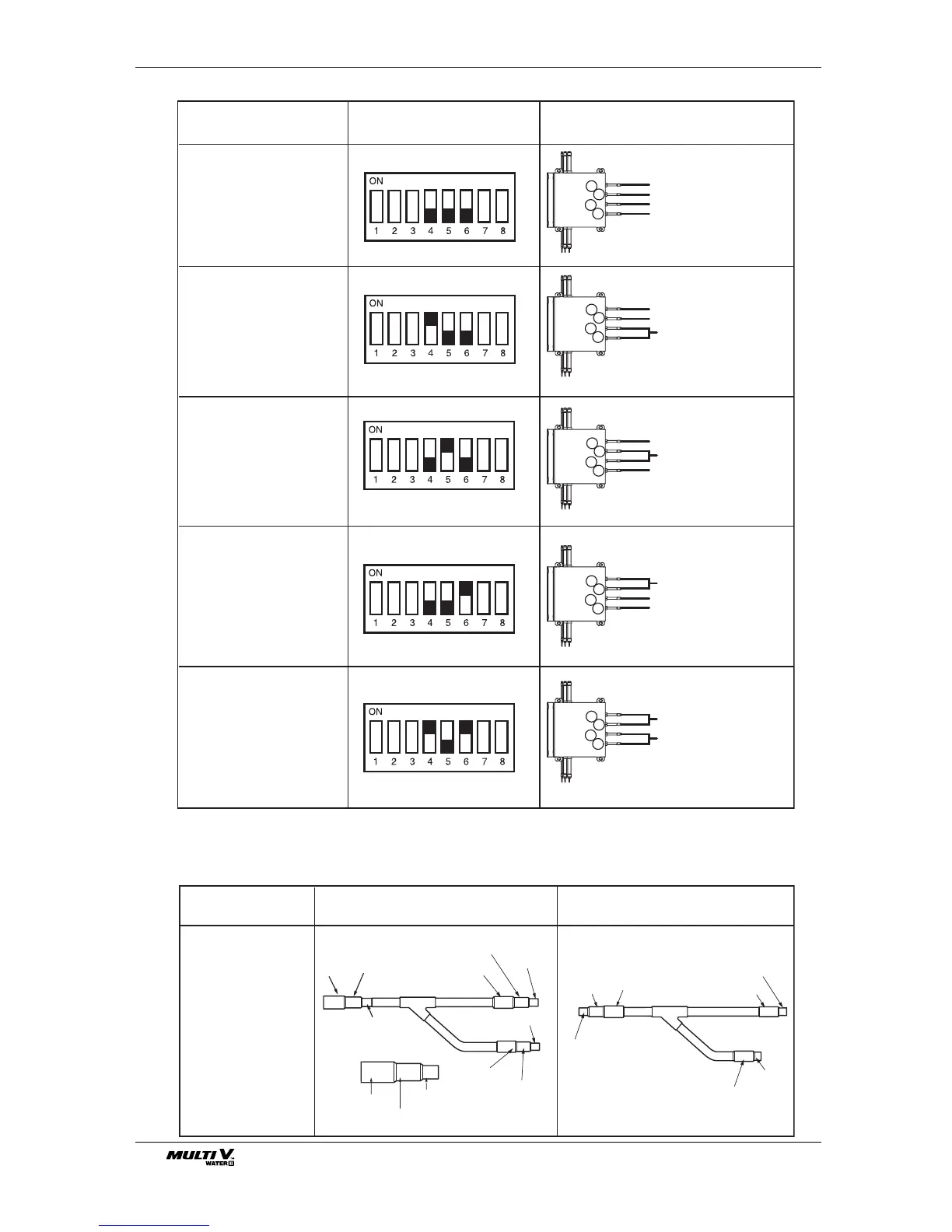 ON
1 2 3 4 5 6 7 8

ON
1 2 3 4 5 6 7 8

ON
1 2 3 4 5 6 7 8

ON
1 2 3 4 5 6 7 8

ON
1 2 3 4 5 6 7 8

MULTI V WATER II